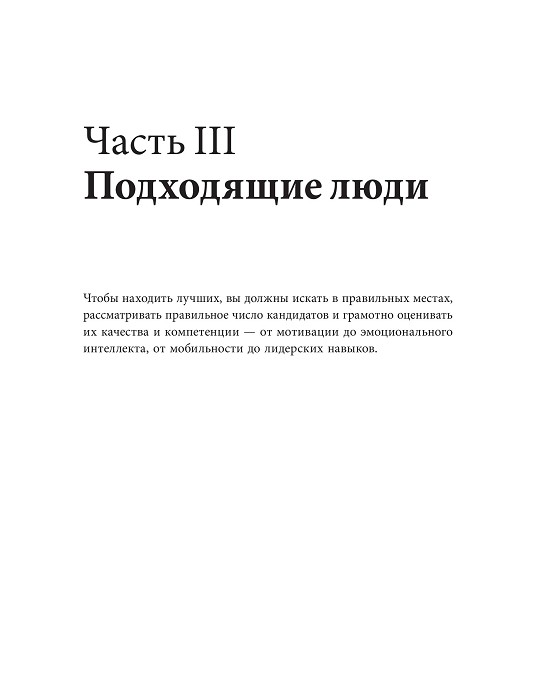 Часть III
Подходящие люди

Чтобы находить лучших, вы должны искать в правильных местах, рассматривать правильное число кандидатов и грамотно оценивать их качества и компетенции — от мотивации до эмоционального интеллекта, от мобильности до лидерских навыков.